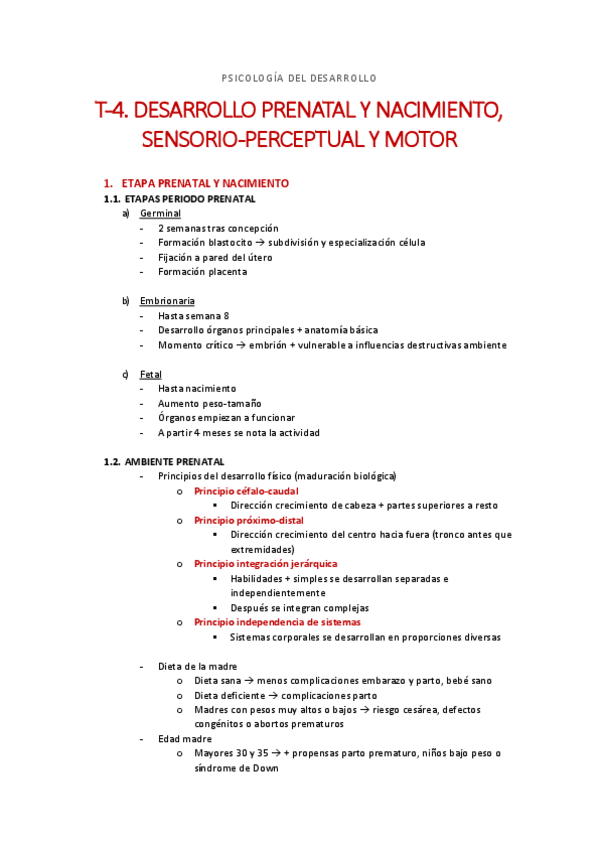 PSICOLOGÍA DEL DESARROLLO

T-4. DESARROLLO PRENATAL Y NACIMIENTO, SENSORIO-PERCEPTUAL Y MOTOR

1. ETAPA PRENATAL Y NACIMIENTO

1.1. ETAPAS PERIODO PRENATAL

a) Germinal
- 2 semanas tras concepción
- Formación blastocito → subdivisión y especialización célula
- Fijación a pared del útero
- Formación placenta

b) Embrionaria
- Hasta semana 8
- Desarrollo órganos principales + anatomía básica
- Momento crítico → embrión + vulnerable a influencias destructivas ambiente

c) Fetal
- Hasta nacimiento
- Aumento peso-tamaño
- Órganos empiezan a funcionar
- A partir 4 meses se nota la actividad

1.2. AMBIENTE PRENATAL
- Principios del desarrollo físico (maduración biológica)
  o Principio céfalo-caudal
    ▪ Dirección crecimiento de cabeza + partes superiores a resto
  o Principio próximo-distal
    ▪ Dirección crecimiento del centro hacia fuera (tronco antes que extremidades)
  o Principio integración jerárquica
    ▪ Habilidades + simples se desarrollan separadas e independientemente
    ▪ Después se integran complejas
  o Principio independencia de sistemas
    ▪ Sistemas corporales se desarrollan en proporciones diversas

- Dieta de la madre
  o Dieta sana → menos complicaciones embarazo y parto, bebé sano
  o Dieta deficiente → complicaciones parto
  o Madres con pesos muy altos o bajos → riesgo cesárea, defectos congénitos o abortos prematuros
- Edad madre
  o Mayores 30 y 35 → + propensas parto prematuro, niños bajo peso o síndrome de Down